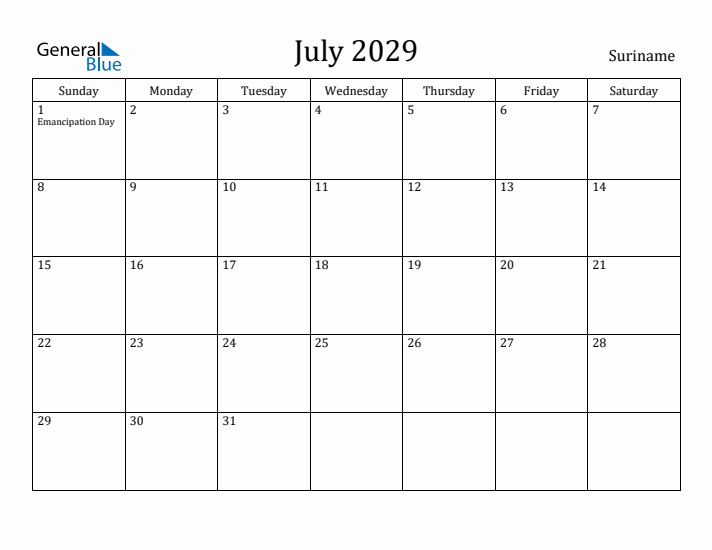 General Blue

July 2029

Suriname

| Sunday | Monday | Tuesday | Wednesday | Thursday | Friday | Saturday |
|---|---|---|---|---|---|---|
| 1 Emancipation Day | 2 | 3 | 4 | 5 | 6 | 7 |
| 8 | 9 | 10 | 11 | 12 | 13 | 14 |
| 15 | 16 | 17 | 18 | 19 | 20 | 21 |
| 22 | 23 | 24 | 25 | 26 | 27 | 28 |
| 29 | 30 | 31 | | | | |